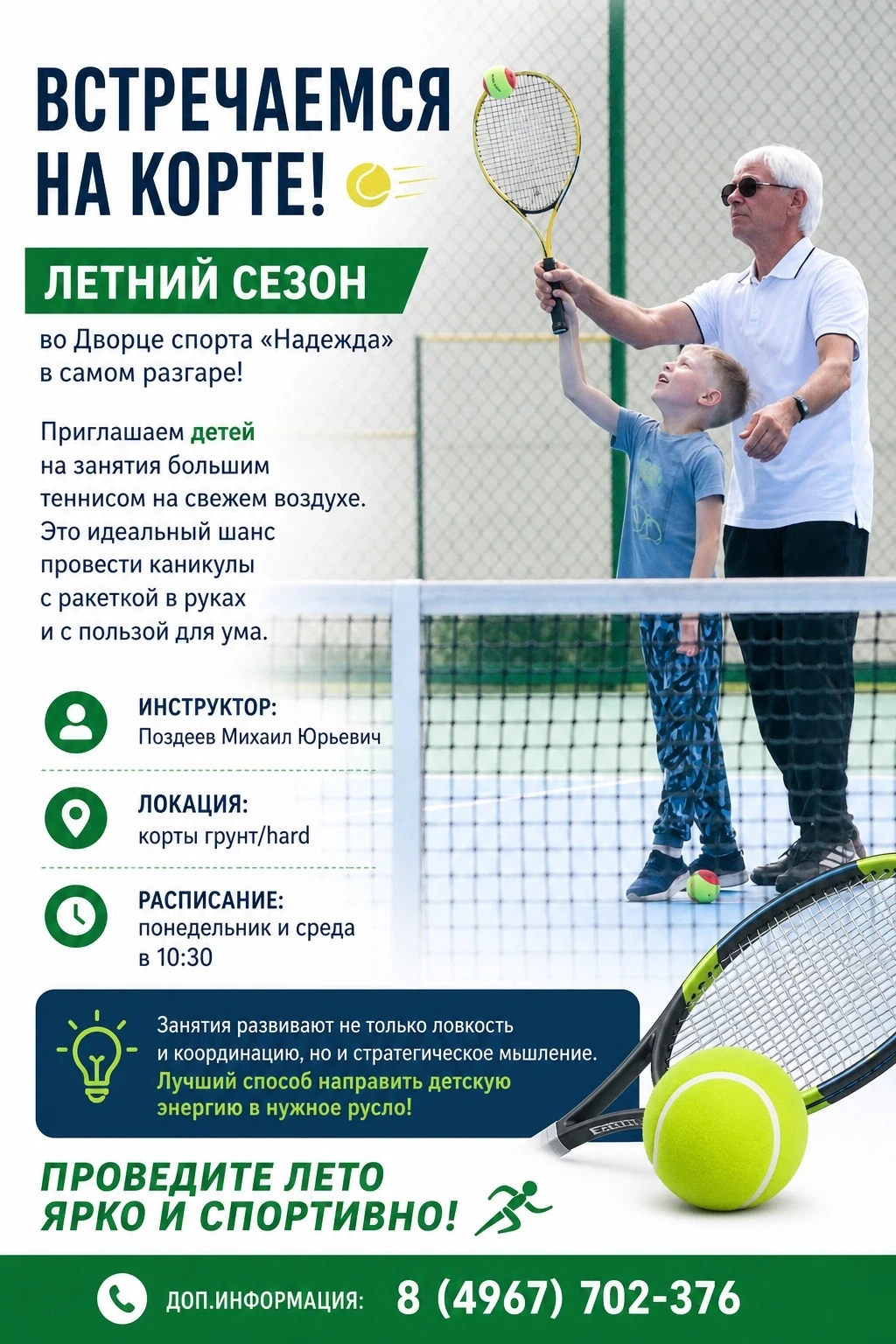 ВСТРЕЧАЕМСЯ НА КОРТЕ!

ЛЕТНИЙ СЕЗОН

во Дворце спорта «Надежда» в самом разгаре!

Приглашаем детей на занятия большим теннисом на свежем воздухе. Это идеальный шанс провести каникулы с ракеткой в руках и с пользой для ума.

ИНСТРУКТОР:
Поздеев Михаил Юрьевич

ЛОКАЦИЯ:
корты грунт/hard

РАСПИСАНИЕ:
понедельник и среда в 10:30

Занятия развивают не только ловкость и координацию, но и стратегическое мышление. Лучший способ направить детскую энергию в нужное русло!

ПРОВЕДИТЕ ЛЕТО ЯРКО И СПОРТИВНО!

ДОП.ИНФОРМАЦИЯ: 8 (4967) 702-376